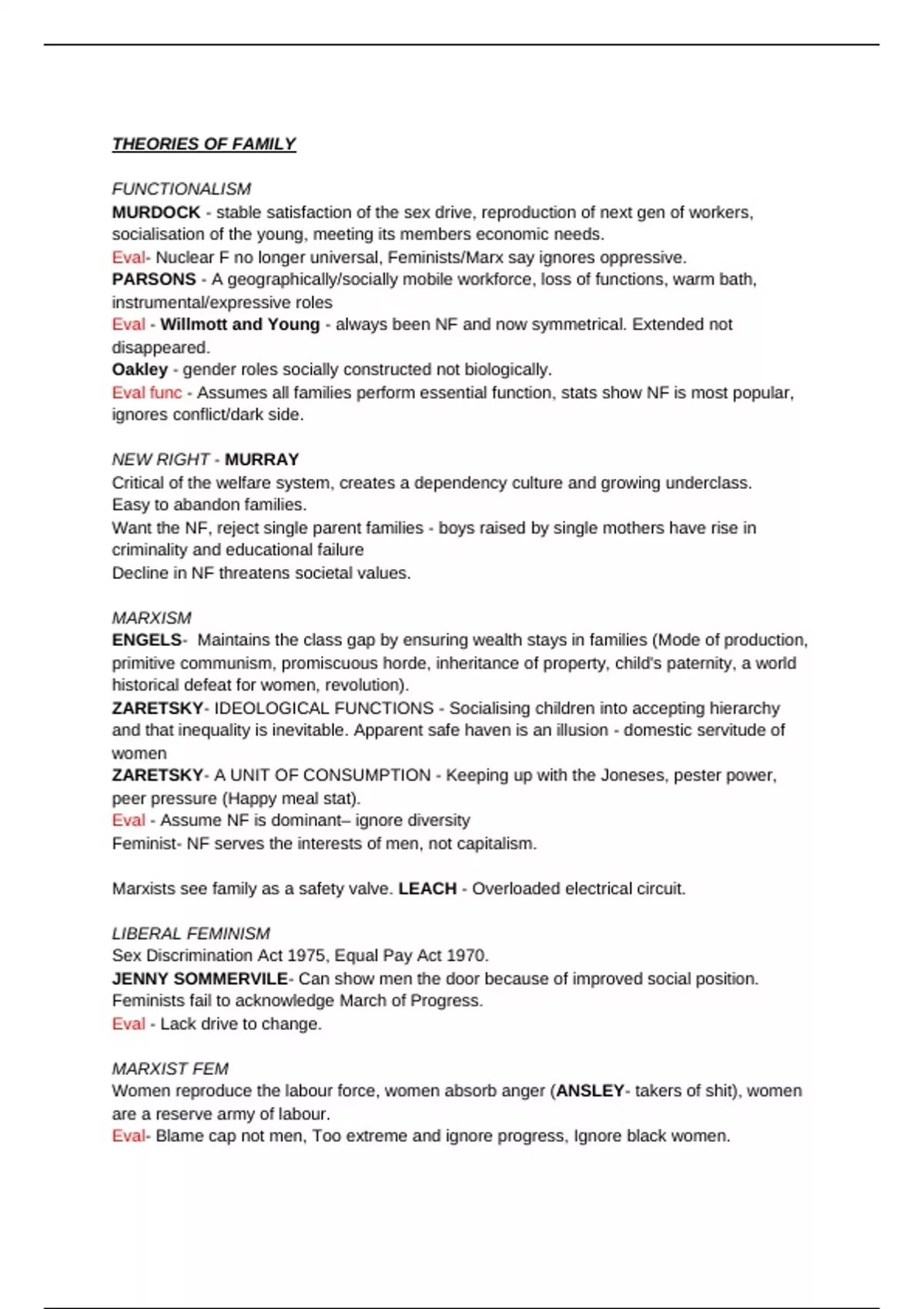 THEORIES OF FAMILY

FUNCTIONALISM
MURDOCK - stable satisfaction of the sex drive, reproduction of next gen of workers, socialisation of the young, meeting its members economic needs.
Eval- Nuclear F no longer universal, Feminists/Marx say ignores oppressive.
PARSONS - A geographically/socially mobile workforce, loss of functions, warm bath, instrumental/expressive roles
Eval - Willmott and Young - always been NF and now symmetrical. Extended not disappeared.
Oakley - gender roles socially constructed not biologically.
Eval func - Assumes all families perform essential function, stats show NF is most popular, ignores conflict/dark side.

NEW RIGHT - MURRAY
Critical of the welfare system, creates a dependency culture and growing underclass.
Easy to abandon families.
Want the NF, reject single parent families - boys raised by single mothers have rise in criminality and educational failure
Decline in NF threatens societal values.

MARXISM
ENGELS- Maintains the class gap by ensuring wealth stays in families (Mode of production, primitive communism, promiscuous horde, inheritance of property, child's paternity, a world historical defeat for women, revolution).
ZARETSKY- IDEOLOGICAL FUNCTIONS - Socialising children into accepting hierarchy and that inequality is inevitable. Apparent safe haven is an illusion - domestic servitude of women
ZARETSKY- A UNIT OF CONSUMPTION - Keeping up with the Joneses, pester power, peer pressure (Happy meal stat).
Eval - Assume NF is dominant– ignore diversity
Feminist- NF serves the interests of men, not capitalism.

Marxists see family as a safety valve. LEACH - Overloaded electrical circuit.

LIBERAL FEMINISM
Sex Discrimination Act 1975, Equal Pay Act 1970.
JENNY SOMMERVILE- Can show men the door because of improved social position.
Feminists fail to acknowledge March of Progress.
Eval - Lack drive to change.

MARXIST FEM
Women reproduce the labour force, women absorb anger (ANSLEY- takers of shit), women are a reserve army of labour.
Eval- Blame cap not men, Too extreme and ignore progress, Ignore black women.